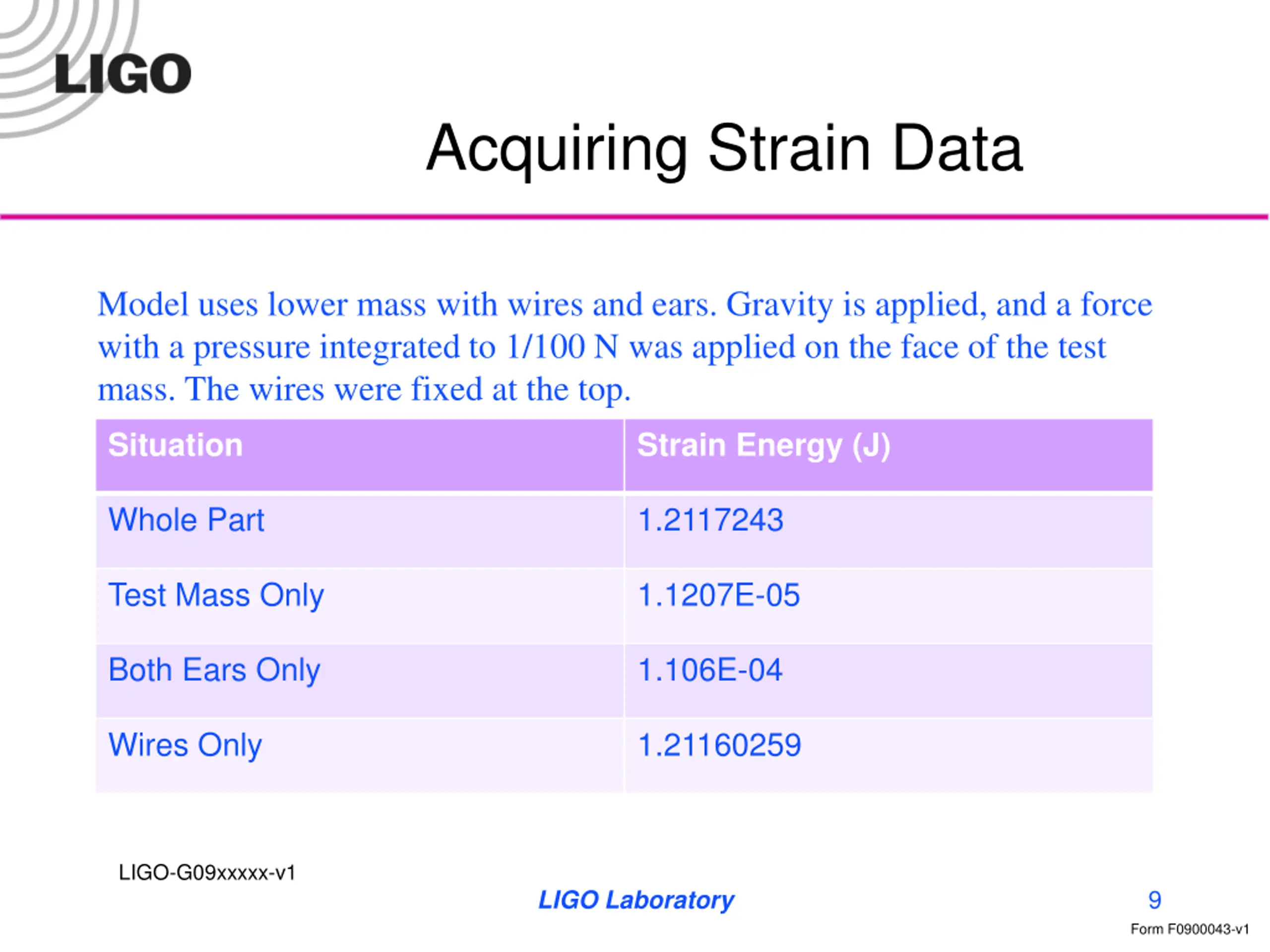 LIGO

Acquiring Strain Data

Model uses lower mass with wires and ears. Gravity is applied, and a force with a pressure integrated to 1/100 N was applied on the face of the test mass. The wires were fixed at the top.

| Situation | Strain Energy (J) |
|---|---|
| Whole Part | 1.2117243 |
| Test Mass Only | 1.1207E-05 |
| Both Ears Only | 1.106E-04 |
| Wires Only | 1.21160259 |

LIGO-G09xxxxx-v1

LIGO Laboratory

9

Form F0900043-v1